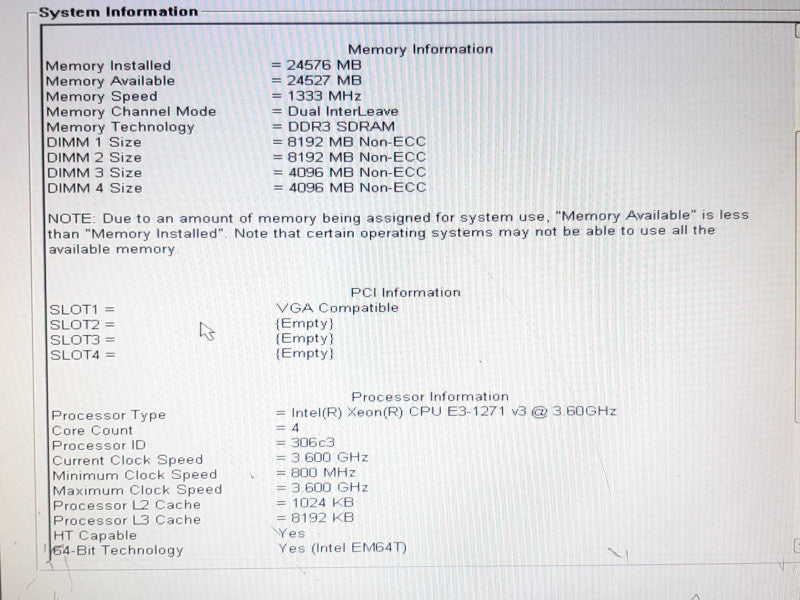 System Information

Memory Information

Memory Installed = 24576 MB
Memory Available = 24527 MB
Memory Speed = 1333 MHz
Memory Channel Mode = Dual InterLeave
Memory Technology = DDR3 SDRAM
DIMM 1 Size = 8192 MB Non-ECC
DIMM 2 Size = 8192 MB Non-ECC
DIMM 3 Size = 4096 MB Non-ECC
DIMM 4 Size = 4096 MB Non-ECC

NOTE: Due to an amount of memory being assigned for system use, "Memory Available" is less than "Memory Installed". Note that certain operating systems may not be able to use all the available memory.

PCI Information

SLOT1 = VGA Compatible
SLOT2 = {Empty}
SLOT3 = {Empty}
SLOT4 = {Empty}

Processor Information

Processor Type = Intel(R) Xeon(R) CPU E3-1271 v3 @ 3.60GHz
Core Count = 4
Processor ID = 306c3
Current Clock Speed = 3.600 GHz
Minimum Clock Speed = 800 MHz
Maximum Clock Speed = 3.600 GHz
Processor L2 Cache = 1024 KB
Processor L3 Cache = 8192 KB
HT Capable Yes
64-Bit Technology Yes (Intel EM64T)